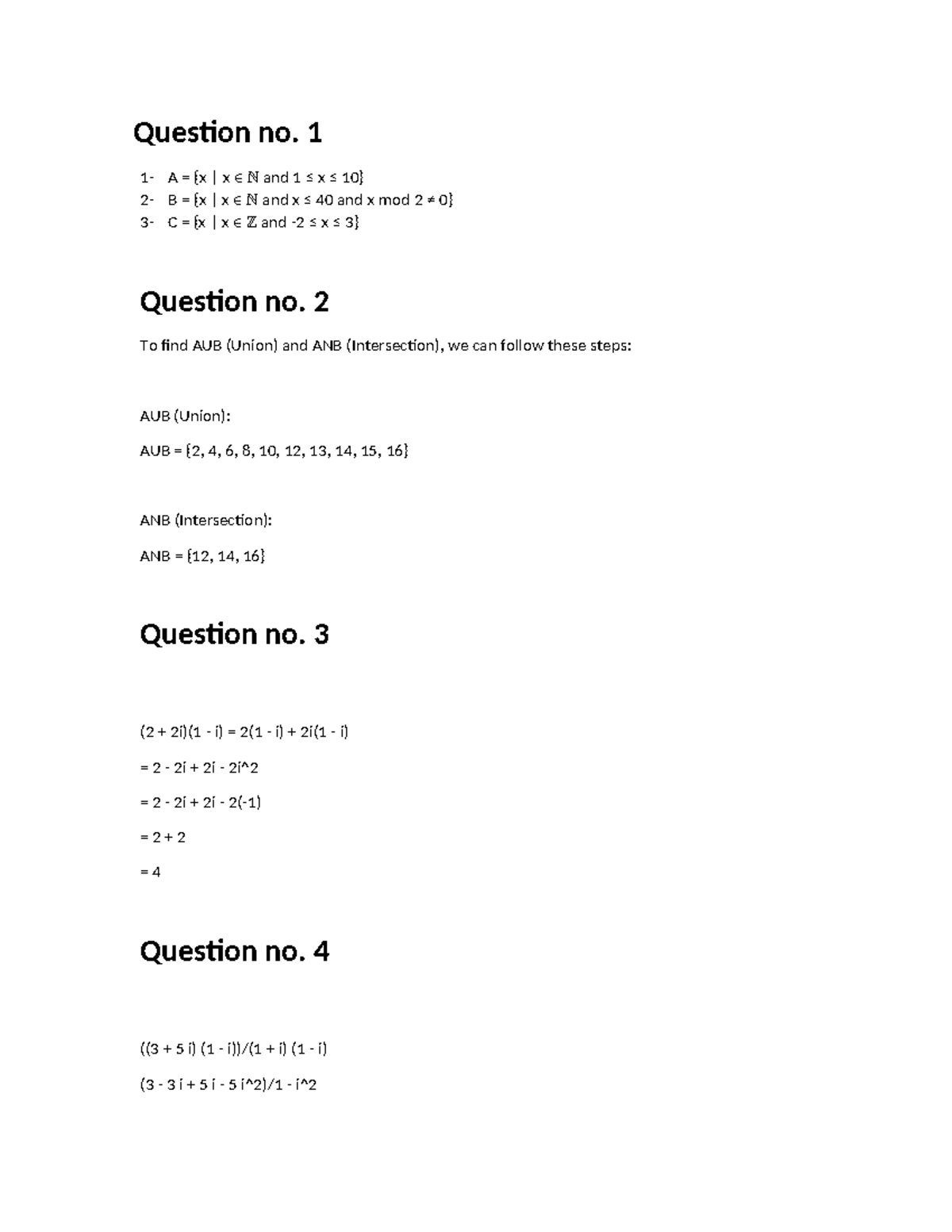 Question no. 1

1- A = {x | x ∈ ℕ and 1 ≤ x ≤ 10}
2- B = {x | x ∈ ℕ and x ≤ 40 and x mod 2 ≠ 0}
3- C = {x | x ∈ ℤ and -2 ≤ x ≤ 3}

Question no. 2

To find AUB (Union) and ANB (Intersection), we can follow these steps:

AUB (Union):

AUB = {2, 4, 6, 8, 10, 12, 13, 14, 15, 16}

ANB (Intersection):

ANB = {12, 14, 16}

Question no. 3

(2 + 2i)(1 - i) = 2(1 - i) + 2i(1 - i)

= 2 - 2i + 2i - 2i^2

= 2 - 2i + 2i - 2(-1)

= 2 + 2

= 4

Question no. 4

((3 + 5 i) (1 - i))/(1 + i) (1 - i)

(3 - 3 i + 5 i - 5 i^2)/1 - i^2